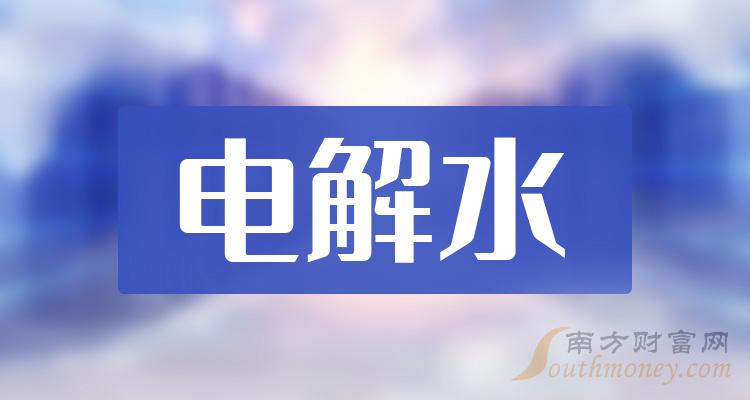 电解水

南方财富网
Southmoney.com